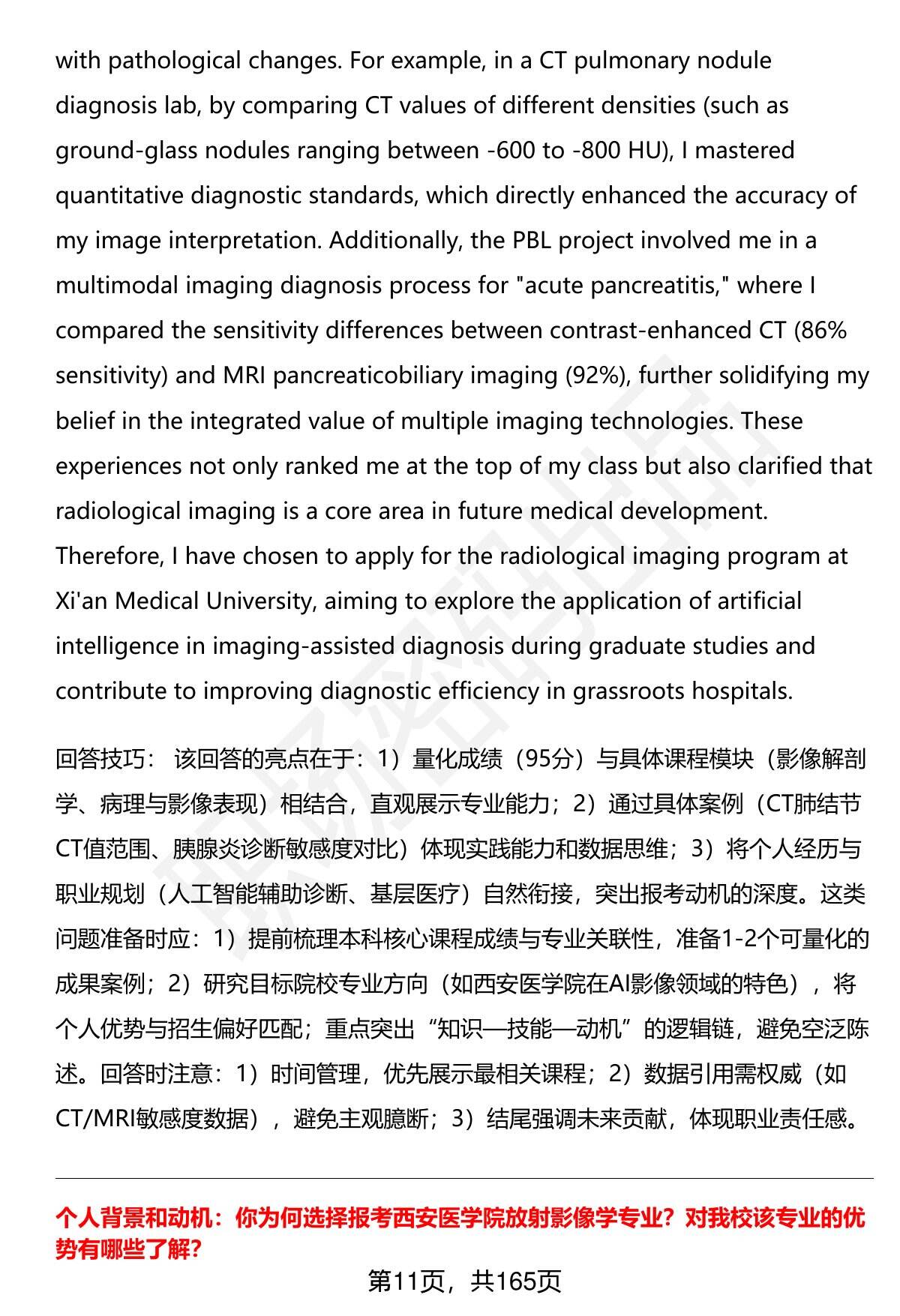 with pathological changes. For example, in a CT pulmonary nodule diagnosis lab, by comparing CT values of different densities (such as ground-glass nodules ranging between -600 to -800 HU), I mastered quantitative diagnostic standards, which directly enhanced the accuracy of my image interpretation. Additionally, the PBL project involved me in a multimodal imaging diagnosis process for "acute pancreatitis," where I compared the sensitivity differences between contrast-enhanced CT (86% sensitivity) and MRI pancreaticobiliary imaging (92%), further solidifying my belief in the integrated value of multiple imaging technologies. These experiences not only ranked me at the top of my class but also clarified that radiological imaging is a core area in future medical development. Therefore, I have chosen to apply for the radiological imaging program at Xi'an Medical University, aiming to explore the application of artificial intelligence in imaging-assisted diagnosis during graduate studies and contribute to improving diagnostic efficiency in grassroots hospitals.

回答技巧： 该回答的亮点在于：1）量化成绩（95分）与具体课程模块（影像解剖学、病理与影像表现）相结合，直观展示专业能力；2）通过具体案例（CT肺结节CT值范围、胰腺炎诊断敏感度对比）体现实践能力和数据思维；3）将个人经历与职业规划（人工智能辅助诊断、基层医疗）自然衔接，突出报考动机的深度。这类问题准备时应：1）提前梳理本科核心课程成绩与专业关联性，准备1-2个可量化的成果案例；2）研究目标院校专业方向（如西安医学院在AI影像领域的特色），将个人优势与招生偏好匹配；重点突出“知识—技能—动机”的逻辑链，避免空泛陈述。回答时注意：1）时间管理，优先展示最相关课程；2）数据引用需权威（如CT/MRI敏感度数据），避免主观臆断；3）结尾强调未来贡献，体现职业责任感。

个人背景和动机：你为何选择报考西安医学院放射影像学专业？对我校该专业的优势有哪些了解？

第11页，共165页